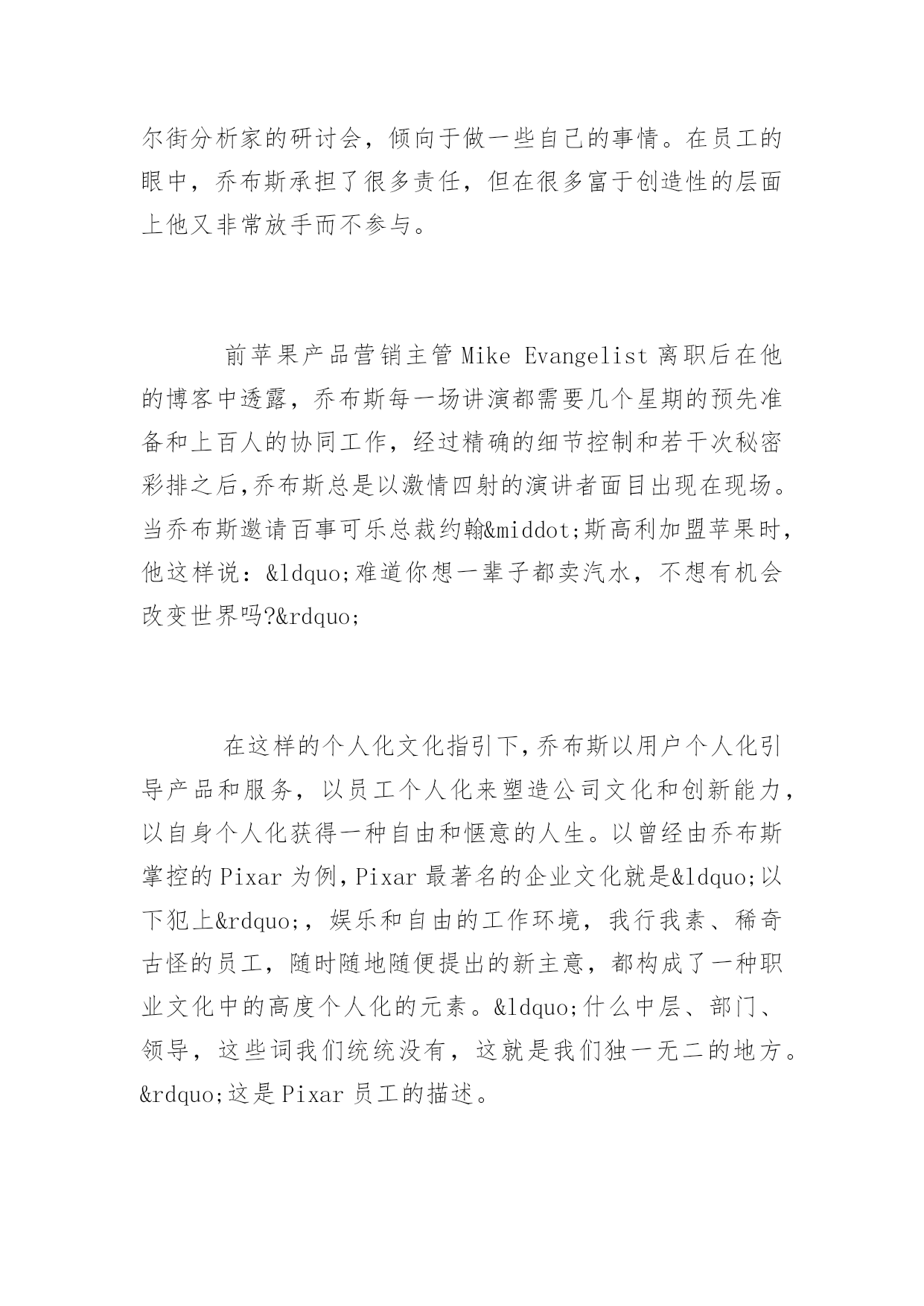 尔街分析家的研讨会，倾向于做一些自己的事情。在员工的眼中，乔布斯承担了很多责任，但在很多富于创造性的层面上他又非常放手而不参与。

前苹果产品营销主管 Mike Evangelist 离职后在他的博客中透露，乔布斯每一场讲演都需要几个星期的预先准备和上百人的协同工作，经过精确的细节控制和若干次秘密彩排之后,乔布斯总是以激情四射的演讲者面目出现在现场。当乔布斯邀请百事可乐总裁约翰&middot;斯高利加盟苹果时，他这样说：&ldquo;难道你想一辈子都卖汽水，不想有机会改变世界吗?&rdquo;

在这样的个人化文化指引下,乔布斯以用户个人化引导产品和服务，以员工个人化来塑造公司文化和创新能力，以自身个人化获得一种自由和惬意的人生。以曾经由乔布斯掌控的 Pixar 为例,Pixar 最著名的企业文化就是&ldquo;以下犯上&rdquo;，娱乐和自由的工作环境，我行我素、稀奇古怪的员工，随时随地随便提出的新主意，都构成了一种职业文化中的高度个人化的元素。&ldquo;什么中层、部门、领导，这些词我们统统没有，这就是我们独一无二的地方。&rdquo;这是 Pixar 员工的描述。